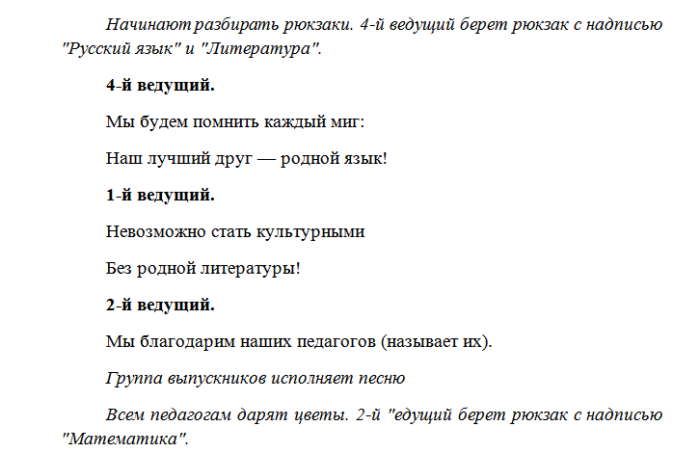 Начинают разбирать рюкзаки. 4-й ведущий берет рюкзак с надписью "Русский язык" и "Литература".

4-й ведущий.

Мы будем помнить каждый миг:

Наш лучший друг — родной язык!

1-й ведущий.

Невозможно стать культурными

Без родной литературы!

2-й ведущий.

Мы благодарим наших педагогов (называет их).

Группа выпускников исполняет песню

Всем педагогам дарят цветы. 2-й "едущий берет рюкзак с надписью "Математика".